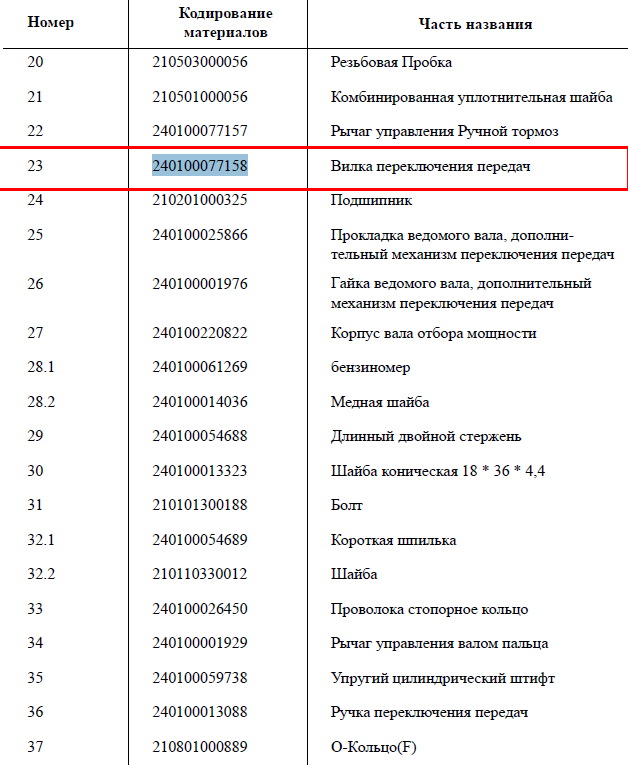 | Номер | Кодирование материалов | Часть названия |
|---|---|---|
| 20 | 210503000056 | Резьбовая Пробка |
| 21 | 210501000056 | Комбинированная уплотнительная шайба |
| 22 | 240100077157 | Рычаг управления Ручной тормоз |
| 23 | 240100077158 | Вилка переключения передач |
| 24 | 210201000325 | Подшипник |
| 25 | 240100025866 | Прокладка ведомого вала, дополнительный механизм переключения передач |
| 26 | 240100001976 | Гайка ведомого вала, дополнительный механизм переключения передач |
| 27 | 240100220822 | Корпус вала отбора мощности |
| 28.1 | 240100061269 | бензиномер |
| 28.2 | 240100014036 | Медная шайба |
| 29 | 240100054688 | Длинный двойной стержень |
| 30 | 240100013323 | Шайба коническая 18 * 36 * 4,4 |
| 31 | 210101300188 | Болт |
| 32.1 | 240100054689 | Короткая шпилька |
| 32.2 | 210110330012 | Шайба |
| 33 | 240100026450 | Проволока стопорное кольцо |
| 34 | 240100001929 | Рычаг управления валом пальца |
| 35 | 240100059738 | Упругий цилиндрический штифт |
| 36 | 240100013088 | Ручка переключения передач |
| 37 | 210801000889 | О-Кольцо(F) |